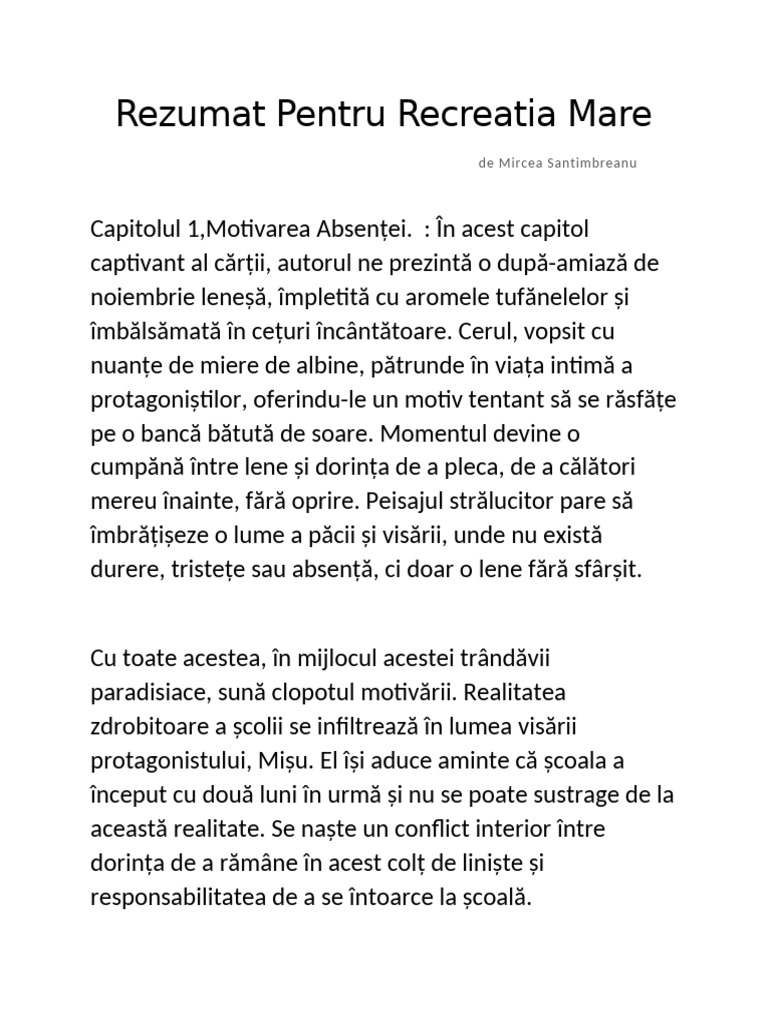 Rezumat Pentru Recreatia Mare

de Mircea Santimbreanu

Capitolul 1,Motivarea Absenței.  : În acest capitol captivant al cărții, autorul ne prezintă o după-amiază de noiembrie leneșă, împletită cu aromele tufănelelor și îmbălsămată în cețuri încântătoare. Cerul, vopsit cu nuanțe de miere de albine, pătrunde în viața intimă a protagoniștilor, oferindu-le un motiv tentant să se răsfățe pe o bancă bătută de soare. Momentul devine o cumpănă între lene și dorința de a pleca, de a călători mereu înainte, fără oprire. Peisajul strălucitor pare să îmbrățișeze o lume a păcii și visării, unde nu există durere, tristețe sau absență, ci doar o lene fără sfârșit.

Cu toate acestea, în mijlocul acestei trândăvii paradisiace, sună clopotul motivării. Realitatea zdrobitoare a școlii se infiltrează în lumea visării protagonistului, Mișu. El își aduce aminte că școala a început cu două luni în urmă și nu se poate sustrage de la această realitate. Se naște un conflict interior între dorința de a rămâne în acest colț de liniște și responsabilitatea de a se întoarce la școală.